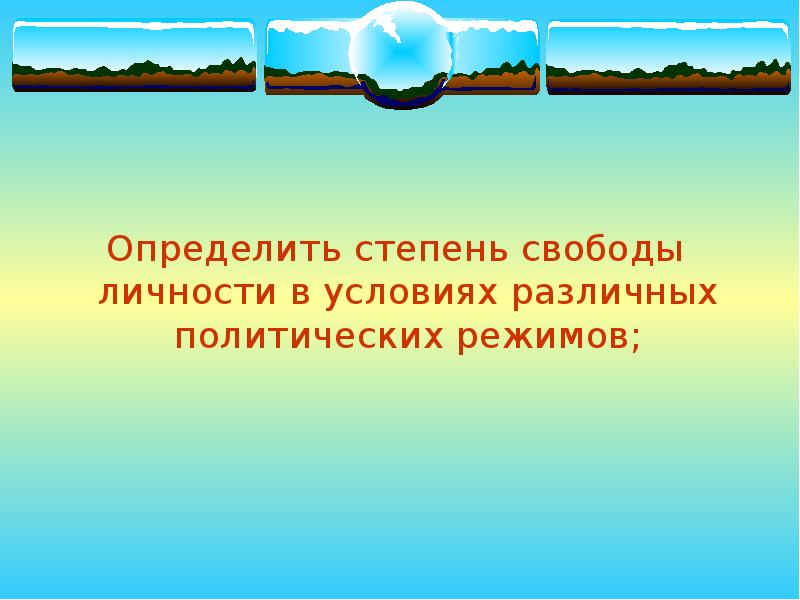 Определить степень свободы личности в условиях различных политических режимов;